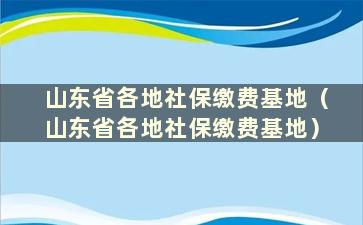 山东省各地社保缴费基地（山东省各地社保缴费基地）